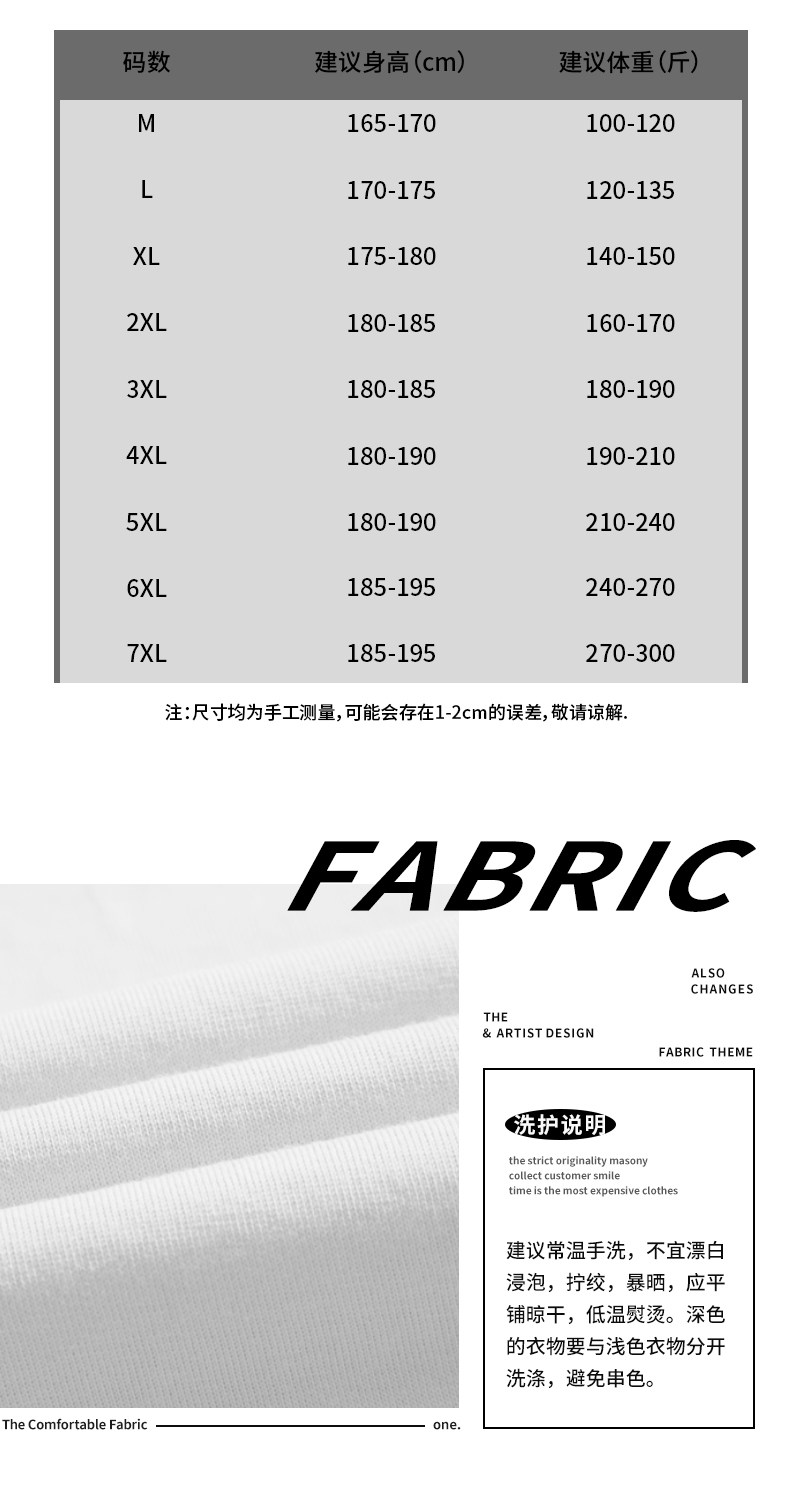 | 码数 | 建议身高(cm) | 建议体重(斤) |
|---|---|---|
| M | 165-170 | 100-120 |
| L | 170-175 | 120-135 |
| XL | 175-180 | 140-150 |
| 2XL | 180-185 | 160-170 |
| 3XL | 180-185 | 180-190 |
| 4XL | 180-190 | 190-210 |
| 5XL | 180-190 | 210-240 |
| 6XL | 185-195 | 240-270 |
| 7XL | 185-195 | 270-300 |

注:尺寸均为手工测量,可能会存在1-2cm的误差,敬请谅解.

FABRIC

ALSO
CHANGES

THE
& ARTIST DESIGN

FABRIC THEME

洗护说明

the strict originality masony
collect customer smile
time is the most expensive clothes

建议常温手洗，不宜漂白浸泡，拧绞，暴晒，应平铺晾干，低温熨烫。深色的衣物要与浅色衣物分开洗涤，避免串色。

The Comfortable Fabric one.